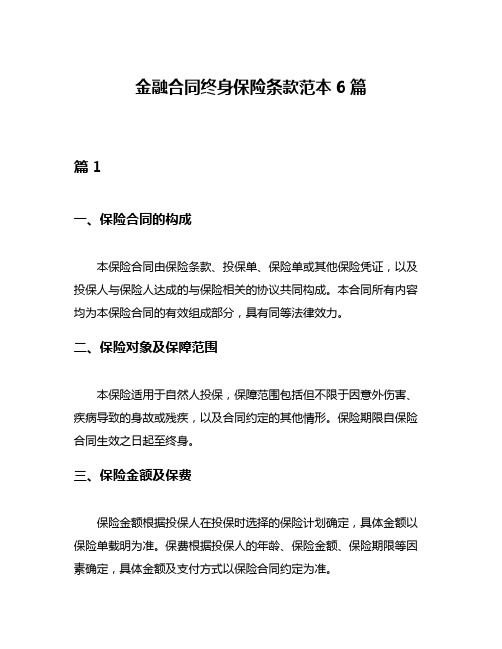 金融合同终身保险条款范本 6 篇

篇 1

一、保险合同的构成

本保险合同由保险条款、投保单、保险单或其他保险凭证，以及投保人与保险人达成的与保险相关的协议共同构成。本合同所有内容均为本保险合同的有效组成部分，具有同等法律效力。

二、保险对象及保障范围

本保险适用于自然人投保，保障范围包括但不限于因意外伤害、疾病导致的身故或残疾，以及合同约定的其他情形。保险期限自保险合同生效之日起至终身。

三、保险金额及保费

保险金额根据投保人在投保时选择的保险计划确定，具体金额以保险单载明为准。保费根据投保人的年龄、保险金额、保险期限等因素确定，具体金额及支付方式以保险合同约定为准。